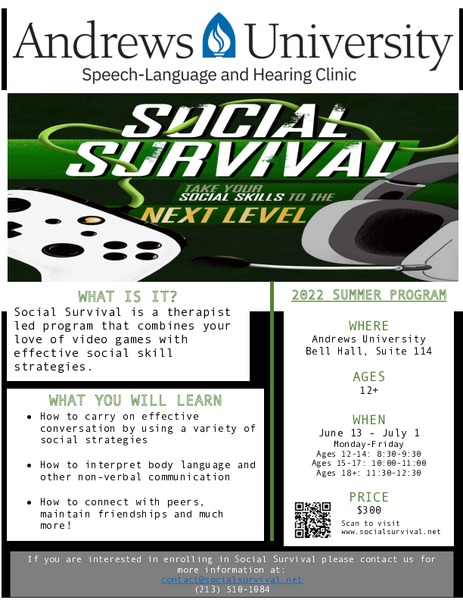 Andrews University
Speech-Language and Hearing Clinic

SOCIAL SURVIVAL
TAKE YOUR SOCIAL SKILLS TO THE NEXT LEVEL

WHAT IS IT?
Social Survival is a therapist led program that combines your love of video games with effective social skill strategies.

WHAT YOU WILL LEARN
• How to carry on effective conversation by using a variety of social strategies
• How to interpret body language and other non-verbal communication
• How to connect with peers, maintain friendships and much more!

2022 SUMMER PROGRAM

WHERE
Andrews University
Bell Hall, Suite 114

AGES
12+

WHEN
June 13 - July 1
Monday-Friday
Ages 12-14: 8:30-9:30
Ages 15-17: 10:00-11:00
Ages 18+: 11:30-12:30

PRICE
$300
Scan to visit
www.socialsurvival.net

If you are interested in enrolling in Social Survival please contact us for more information at:
contact@socialsurvival.net
(213) 510-1084